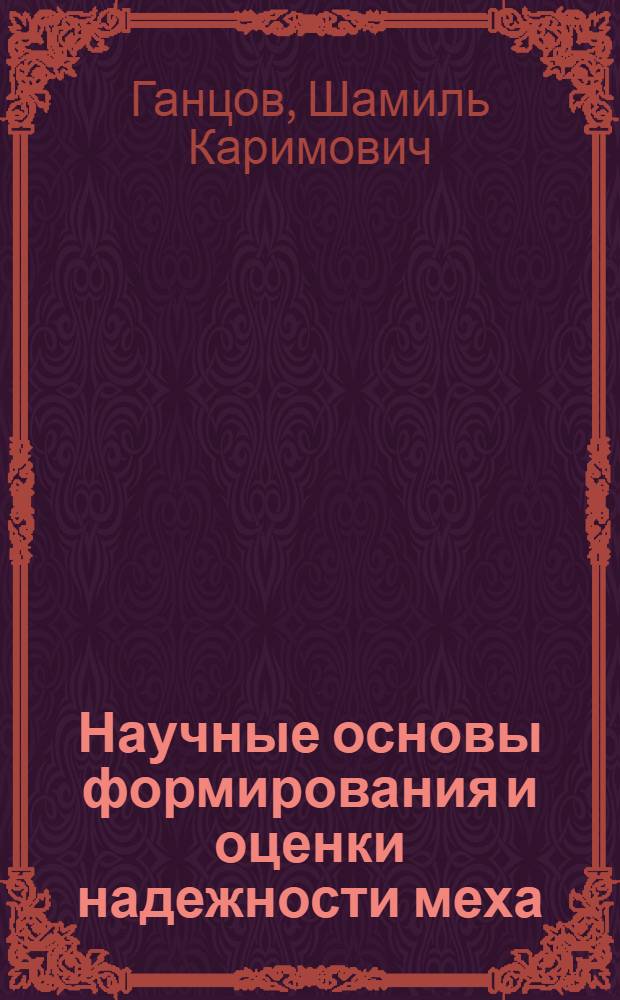 Ганцов, Шамиль Каримович

Научные основы формирования и оценки надежности меха